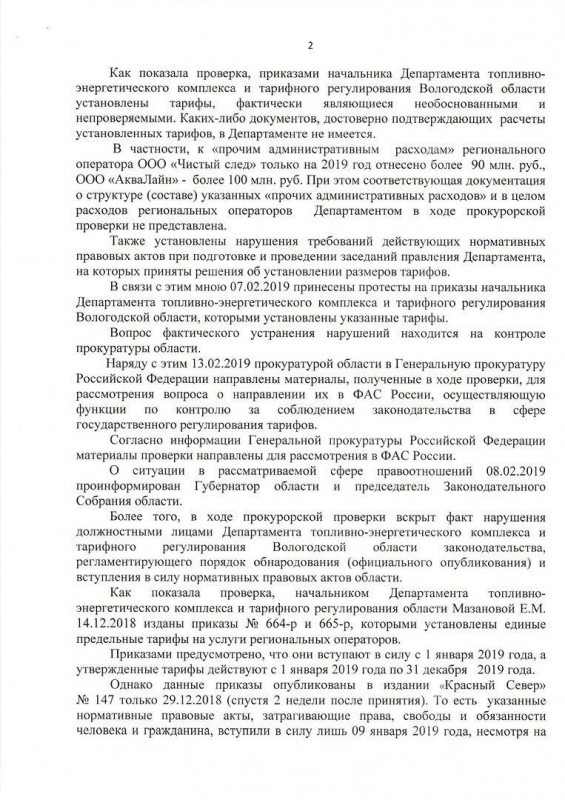 2

Как показала проверка, приказами начальника Департамента топливно-энергетического комплекса и тарифного регулирования Вологодской области установлены тарифы, фактически являющиеся необоснованными и непроверяемыми. Каких-либо документов, достоверно подтверждающих расчеты установленных тарифов, в Департаменте не имеется.

В частности, к «прочим административным расходам» регионального оператора ООО «Чистый след» только на 2019 год отнесено более 90 млн. руб., ООО «АкваЛайн» - более 100 млн. руб. При этом соответствующая документация о структуре (составе) указанных «прочих административных расходов» и в целом расходов региональных операторов Департаментом в ходе прокурорской проверки не представлена.

Также установлены нарушения требований действующих нормативных правовых актов при подготовке и проведении заседаний правления Департамента, на которых приняты решения об установлении размеров тарифов.

В связи с этим мною 07.02.2019 принесены протесты на приказы начальника Департамента топливно-энергетического комплекса и тарифного регулирования Вологодской области, которыми установлены указанные тарифы.

Вопрос фактического устранения нарушений находится на контроле прокуратуры области.

Наряду с этим 13.02.2019 прокуратурой области в Генеральную прокуратуру Российской Федерации направлены материалы, полученные в ходе проверки, для рассмотрения вопроса о направлении их в ФАС России, осуществляющую функции по контролю за соблюдением законодательства в сфере государственного регулирования тарифов.

Согласно информации Генеральной прокуратуры Российской Федерации материалы проверки направлены для рассмотрения в ФАС России.

О ситуации в рассматриваемой сфере правоотношений 08.02.2019 проинформирован Губернатор области и председатель Законодательного Собрания области.

Более того, в ходе прокурорской проверки вскрыт факт нарушения должностными лицами Департамента топливно-энергетического комплекса и тарифного регулирования Вологодской области законодательства, регламентирующего порядок обнародования (официального опубликования) и вступления в силу нормативных правовых актов области.

Как показала проверка, начальником Департамента топливно-энергетического комплекса и тарифного регулирования области Мазановой Е.М. 14.12.2018 изданы приказы № 664-р и 665-р, которыми установлены единые предельные тарифы на услуги региональных операторов.

Приказами предусмотрено, что они вступают в силу с 1 января 2019 года, а утвержденные тарифы действуют с 1 января 2019 года по 31 декабря 2019 года.

Однако данные приказы опубликованы в издании «Красный Север» № 147 только 29.12.2018 (спустя 2 недели после принятия). То есть указанные нормативные правовые акты, затрагивающие права, свободы и обязанности человека и гражданина, вступили в силу лишь 09 января 2019 года, несмотря на